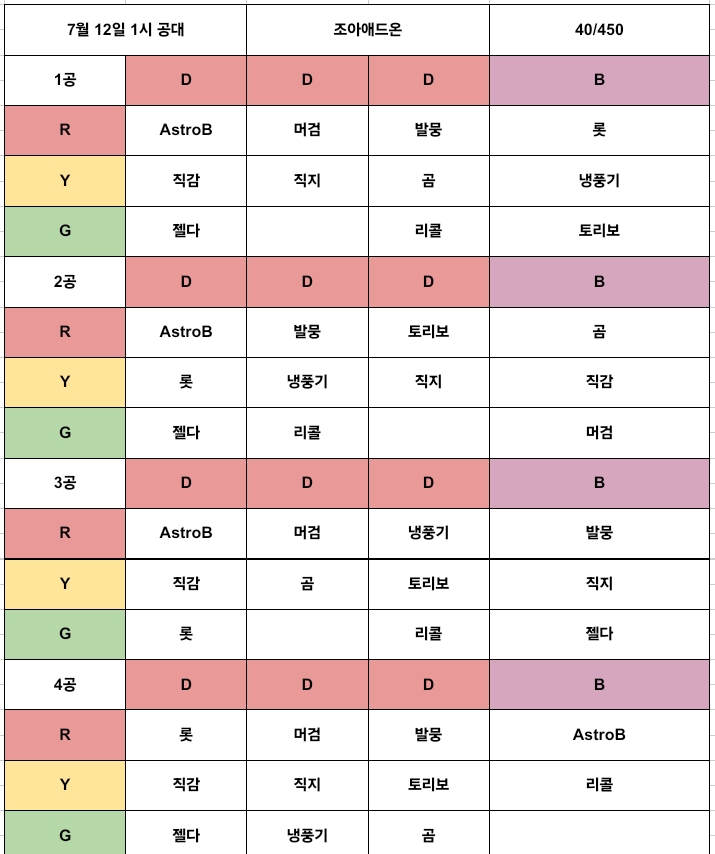 | 7월 12일 1시 공대 | | 조아애드온 | | 40/450 |
|---|---|---|---|---|
| 1공 | D | D | D | B |
| R | AstroB | 머검 | 발뭉 | 롯 |
| Y | 직감 | 직지 | 곰 | 냉풍기 |
| G | 젤다 | | 리콜 | 토리보 |
| 2공 | D | D | D | B |
| R | AstroB | 발뭉 | 토리보 | 곰 |
| Y | 롯 | 냉풍기 | 직지 | 직감 |
| G | 젤다 | 리콜 | | 머검 |
| 3공 | D | D | D | B |
| R | AstroB | 머검 | 냉풍기 | 발뭉 |
| Y | 직감 | 곰 | 토리보 | 직지 |
| G | 롯 | | 리콜 | 젤다 |
| 4공 | D | D | D | B |
| R | 롯 | 머검 | 발뭉 | AstroB |
| Y | 직감 | 직지 | 토리보 | 리콜 |
| G | 젤다 | 냉풍기 | 곰 | |